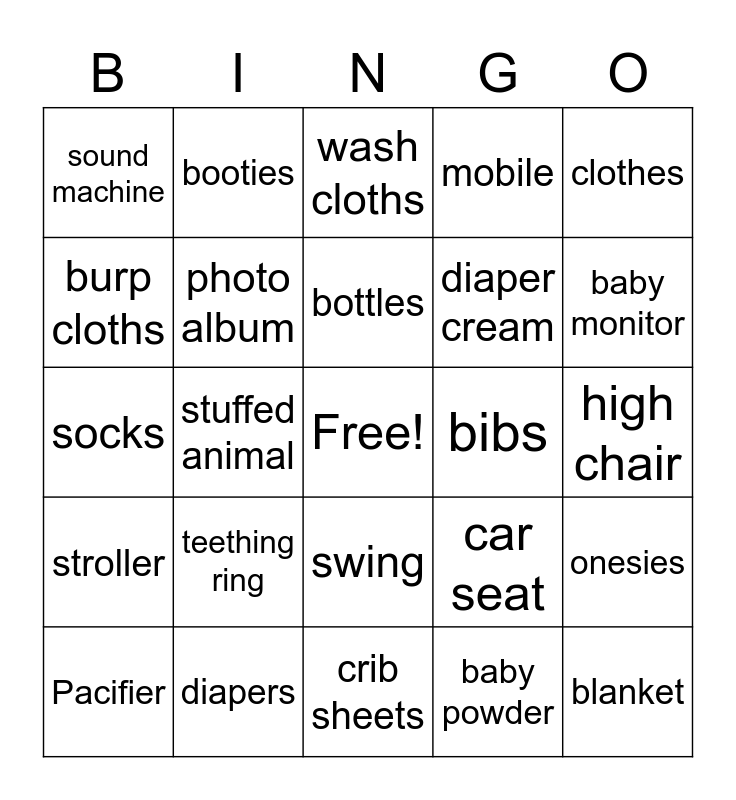 | B | I | N | G | O |
|---|---|---|---|---|
| sound machine | booties | wash cloths | mobile | clothes |
| burp cloths | photo album | bottles | diaper cream | baby monitor |
| socks | stuffed animal | Free! | bibs | high chair |
| stroller | teething ring | swing | car seat | onesies |
| Pacifier | diapers | crib sheets | baby powder | blanket |